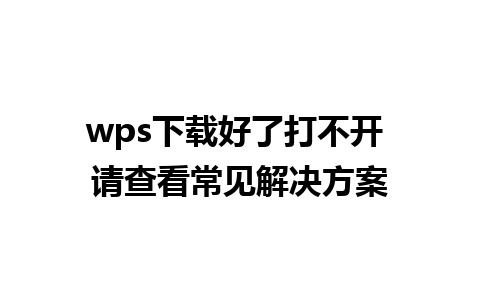 wps下载好了打不开
请查看常见解决方案